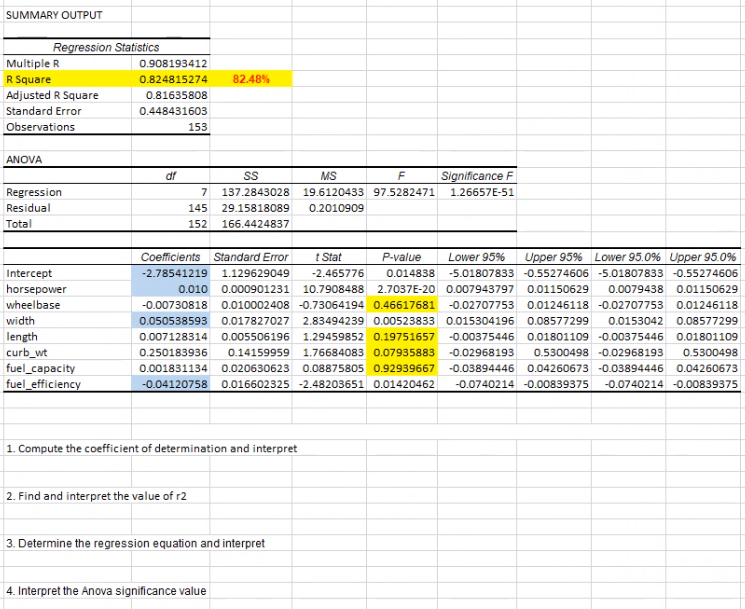 SUMMARY OUTPUT

| Regression Statistics | | |
|---|---|---|
| Multiple R | 0.908193412 | |
| R Square | 0.824815274 | 82.48% |
| Adjusted R Square | 0.81635808 | |
| Standard Error | 0.448431603 | |
| Observations | 153 | |

ANOVA

| | df | SS | MS | F | Significance F |
|---|---|---|---|---|---|
| Regression | 7 | 137.2843028 | 19.6120433 | 97.5282471 | 1.26657E-51 |
| Residual | 145 | 29.15818089 | 0.2010909 | | |
| Total | 152 | 166.4424837 | | | |

| | Coefficients | Standard Error | t Stat | P-value | Lower 95% | Upper 95% | Lower 95.0% | Upper 95.0% |
|---|---|---|---|---|---|---|---|---|
| Intercept | -2.78541219 | 1.129629049 | -2.465776 | 0.014838 | -5.01807833 | -0.55274606 | -5.01807833 | -0.55274606 |
| horsepower | 0.010 | 0.000901231 | 10.7908488 | 2.7037E-20 | 0.007943797 | 0.01150629 | 0.0079438 | 0.01150629 |
| wheelbase | -0.00730818 | 0.010002408 | -0.73064194 | 0.46617681 | -0.02707753 | 0.01246118 | -0.02707753 | 0.01246118 |
| width | 0.050538593 | 0.017827027 | 2.83494239 | 0.00523833 | 0.015304196 | 0.08577299 | 0.0153042 | 0.08577299 |
| length | 0.007128314 | 0.005506196 | 1.29459852 | 0.19751657 | -0.00375446 | 0.01801109 | -0.00375446 | 0.01801109 |
| curb_wt | 0.250183936 | 0.14159959 | 1.76684083 | 0.07935883 | -0.02968193 | 0.5300498 | -0.02968193 | 0.5300498 |
| fuel_capacity | 0.001831134 | 0.020630623 | 0.08875805 | 0.92939667 | -0.03894446 | 0.04260673 | -0.03894446 | 0.04260673 |
| fuel_efficiency | -0.04120758 | 0.016602325 | -2.48203651 | 0.01420462 | -0.0740214 | -0.00839375 | -0.0740214 | -0.00839375 |

1. Compute the coefficient of determination and interpret

2. Find and interpret the value of r2

3. Determine the regression equation and interpret

4. Interpret the Anova significance value